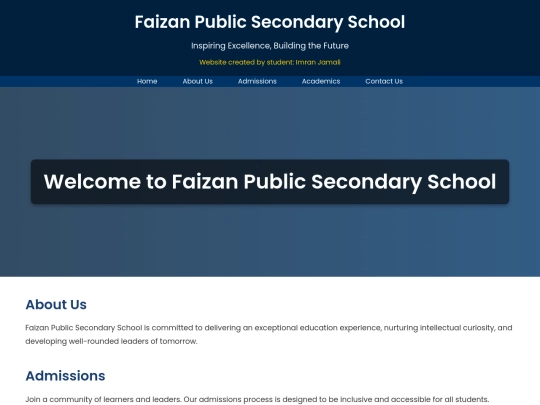 Faizan Public Secondary School

Inspiring Excellence, Building the Future

Website created by student: Imran Jamali

Home About Us Admissions Academics Contact Us

Welcome to Faizan Public Secondary School

About Us

Faizan Public Secondary School is committed to delivering an exceptional education experience, nurturing intellectual curiosity, and developing well-rounded leaders of tomorrow.

Admissions

Join a community of learners and leaders. Our admissions process is designed to be inclusive and accessible for all students.